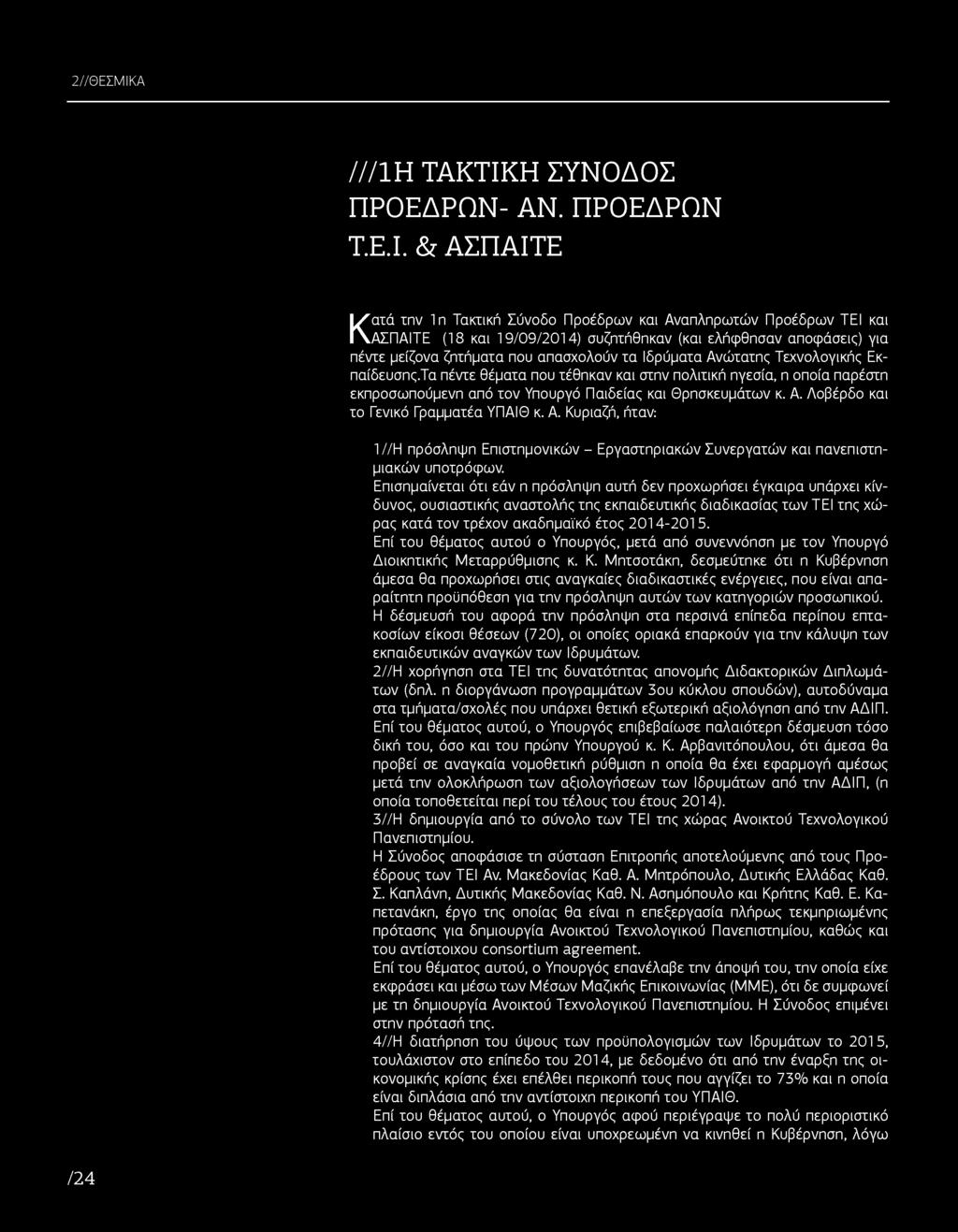 2//ΘΕΣΜΙΚΑ

///1Η ΤΑΚΤΙΚΗ ΣΥΝΟΔΟΣ ΠΡΟΕΔΡΩΝ- ΑΝ. ΠΡΟΕΔΡΩΝ Τ.Ε.Ι. & ΑΣΠΑΙΤΕ

Κατά την 1η Τακτική Σύνοδο Προέδρων και Αναπληρωτών Προέδρων ΤΕΙ και ΑΣΠΑΙΤΕ (18 και 19/09/2014) συζητήθηκαν (και ελήφθησαν αποφάσεις) για πέντε μείζονα ζητήματα που απασχολούν τα Ιδρύματα Ανώτατης Τεχνολογικής Εκπαίδευσης.Τα πέντε θέματα που τέθηκαν και στην πολιτική ηγεσία, η οποία παρέστη εκπροσωπούμενη από τον Υπουργό Παιδείας και Θρησκευμάτων κ. Α. Λοβέρδο και το Γενικό Γραμματέα ΥΠΑΙΘ κ. Α. Κυριαζή, ήταν:

1//Η πρόσληψη Επιστημονικών – Εργαστηριακών Συνεργατών και πανεπιστημιακών υποτρόφων.
Επισημαίνεται ότι εάν η πρόσληψη αυτή δεν προχωρήσει έγκαιρα υπάρχει κίνδυνος, ουσιαστικής αναστολής της εκπαιδευτικής διαδικασίας των ΤΕΙ της χώρας κατά τον τρέχον ακαδημαϊκό έτος 2014-2015.
Επί του θέματος αυτού ο Υπουργός, μετά από συνεννόηση με τον Υπουργό Διοικητικής Μεταρρύθμισης κ. Κ. Μητσοτάκη, δεσμεύτηκε ότι η Κυβέρνηση άμεσα θα προχωρήσει στις αναγκαίες διαδικαστικές ενέργειες, που είναι απαραίτητη προϋπόθεση για την πρόσληψη αυτών των κατηγοριών προσωπικού.
Η δέσμευσή του αφορά την πρόσληψη στα περσινά επίπεδα περίπου επτακοσίων είκοσι θέσεων (720), οι οποίες οριακά επαρκούν για την κάλυψη των εκπαιδευτικών αναγκών των Ιδρυμάτων.
2//Η χορήγηση στα ΤΕΙ της δυνατότητας απονομής Διδακτορικών Διπλωμάτων (δηλ. η διοργάνωση προγραμμάτων 3ου κύκλου σπουδών), αυτοδύναμα στα τμήματα/σχολές που υπάρχει θετική εξωτερική αξιολόγηση από την ΑΔΙΠ.
Επί του θέματος αυτού, ο Υπουργός επιβεβαίωσε παλαιότερη δέσμευση τόσο δική του, όσο και του πρώην Υπουργού κ. Κ. Αρβανιτόπουλου, ότι άμεσα θα προβεί σε αναγκαία νομοθετική ρύθμιση η οποία θα έχει εφαρμογή αμέσως μετά την ολοκλήρωση των αξιολογήσεων των Ιδρυμάτων από την ΑΔΙΠ, (η οποία τοποθετείται περί του τέλους του έτους 2014).
3//Η δημιουργία από το σύνολο των ΤΕΙ της χώρας Ανοικτού Τεχνολογικού Πανεπιστημίου.
Η Σύνοδος αποφάσισε τη σύσταση Επιτροπής αποτελούμενης από τους Προέδρους των ΤΕΙ Αν. Μακεδονίας Καθ. Α. Μητρόπουλο, Δυτικής Ελλάδας Καθ. Σ. Καπλάνη, Δυτικής Μακεδονίας Καθ. Ν. Ασημόπουλο και Κρήτης Καθ. Ε. Καπετανάκη, έργο της οποίας θα είναι η επεξεργασία πλήρως τεκμηριωμένης πρότασης για δημιουργία Ανοικτού Τεχνολογικού Πανεπιστημίου, καθώς και του αντίστοιχου consortium agreement.
Επί του θέματος αυτού, ο Υπουργός επανέλαβε την άποψή του, την οποία είχε εκφράσει και μέσω των Μέσων Μαζικής Επικοινωνίας (ΜΜΕ), ότι δε συμφωνεί με τη δημιουργία Ανοικτού Τεχνολογικού Πανεπιστημίου. Η Σύνοδος επιμένει στην πρότασή της.
4//Η διατήρηση του ύψους των προϋπολογισμών των Ιδρυμάτων το 2015, τουλάχιστον στο επίπεδο του 2014, με δεδομένο ότι από την έναρξη της οικονομικής κρίσης έχει επέλθει περικοπή τους που αγγίζει το 73% και η οποία είναι διπλάσια από την αντίστοιχη περικοπή του ΥΠΑΙΘ.
Επί του θέματος αυτού, ο Υπουργός αφού περιέγραψε το πολύ περιοριστικό πλαίσιο εντός του οποίου είναι υποχρεωμένη να κινηθεί η Κυβέρνηση, λόγω

/24